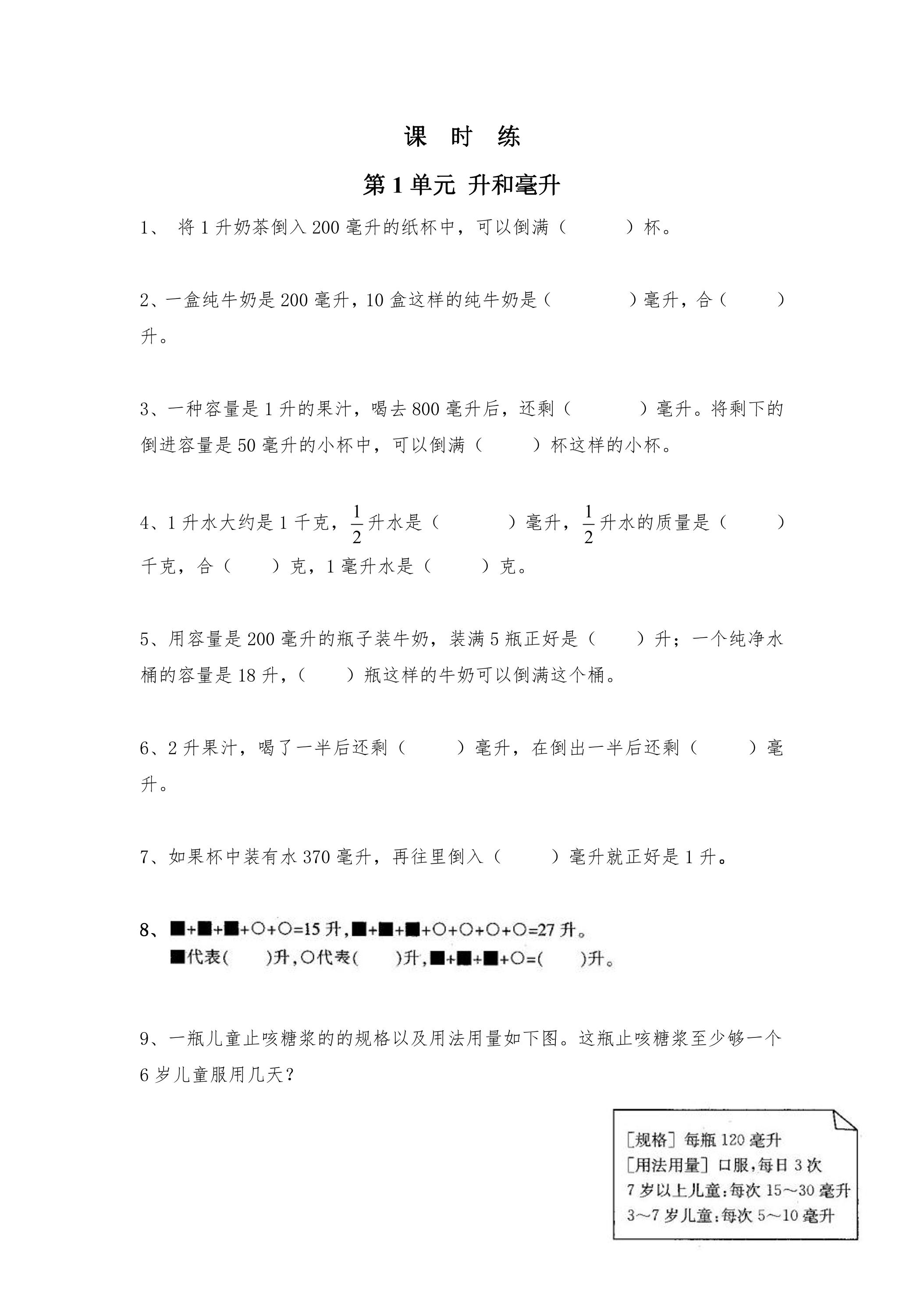 课 时 练

第1单元 升和毫升

1、将1升奶茶倒入200毫升的纸杯中，可以倒满（ ）杯。

2、一盒纯牛奶是200毫升，10盒这样的纯牛奶是（ ）毫升，合（ ）升。

3、一种容量是1升的果汁，喝去800毫升后，还剩（ ）毫升。将剩下的倒进容量是50毫升的小杯中，可以倒满（ ）杯这样的小杯。

4、1升水大约是1千克，$\frac{1}{2}$升水是（ ）毫升，$\frac{1}{2}$升水的质量是（ ）千克，合（ ）克，1毫升水是（ ）克。

5、用容量是200毫升的瓶子装牛奶，装满5瓶正好是（ ）升；一个纯净水桶的容量是18升，（ ）瓶这样的牛奶可以倒满这个桶。

6、2升果汁，喝了一半后还剩（ ）毫升，在倒出一半后还剩（ ）毫升。

7、如果杯中装有水370毫升，再往里倒入（ ）毫升就正好是1升。

8、■+■+■+○+○=15升，■+■+■+○+○+○+○=27升。
■代表( )升，○代表( )升，■+■+■+○=( )升。

9、一瓶儿童止咳糖浆的的规格以及用法用量如下图。这瓶止咳糖浆至少够一个6岁儿童服用几天？

[规格] 每瓶120毫升
[用法用量] 口服，每日3次
7岁以上儿童：每次15～30毫升
3～7岁儿童：每次5～10毫升